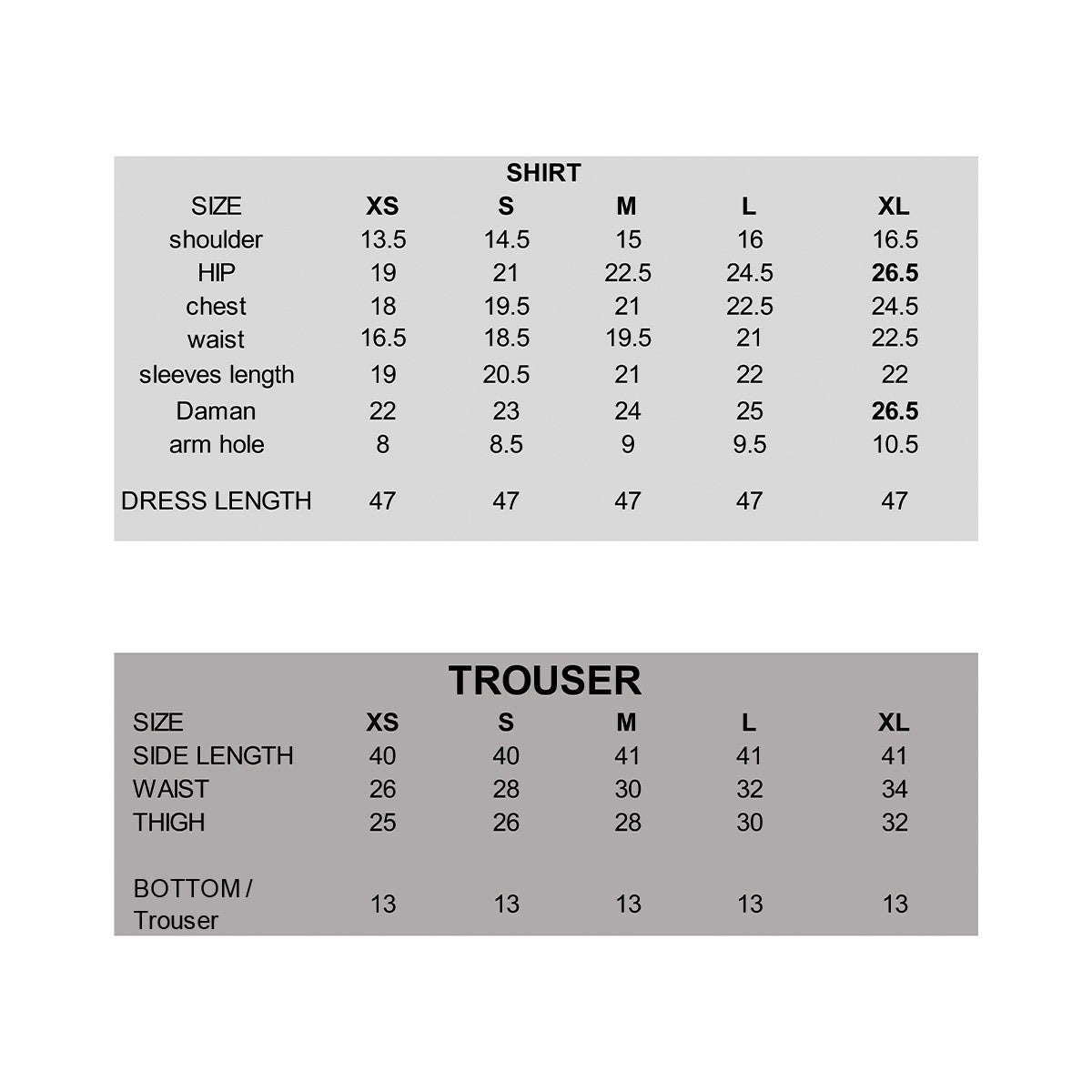 SHIRT

| SIZE | XS | S | M | L | XL |
|---|---|---|---|---|---|
| shoulder | 13.5 | 14.5 | 15 | 16 | 16.5 |
| HIP | 19 | 21 | 22.5 | 24.5 | 26.5 |
| chest | 18 | 19.5 | 21 | 22.5 | 24.5 |
| waist | 16.5 | 18.5 | 19.5 | 21 | 22.5 |
| sleeves length | 19 | 20.5 | 21 | 22 | 22 |
| Daman | 22 | 23 | 24 | 25 | 26.5 |
| arm hole | 8 | 8.5 | 9 | 9.5 | 10.5 |
| DRESS LENGTH | 47 | 47 | 47 | 47 | 47 |

TROUSER

| SIZE | XS | S | M | L | XL |
|---|---|---|---|---|---|
| SIDE LENGTH | 40 | 40 | 41 | 41 | 41 |
| WAIST | 26 | 28 | 30 | 32 | 34 |
| THIGH | 25 | 26 | 28 | 30 | 32 |
| BOTTOM / Trouser | 13 | 13 | 13 | 13 | 13 |